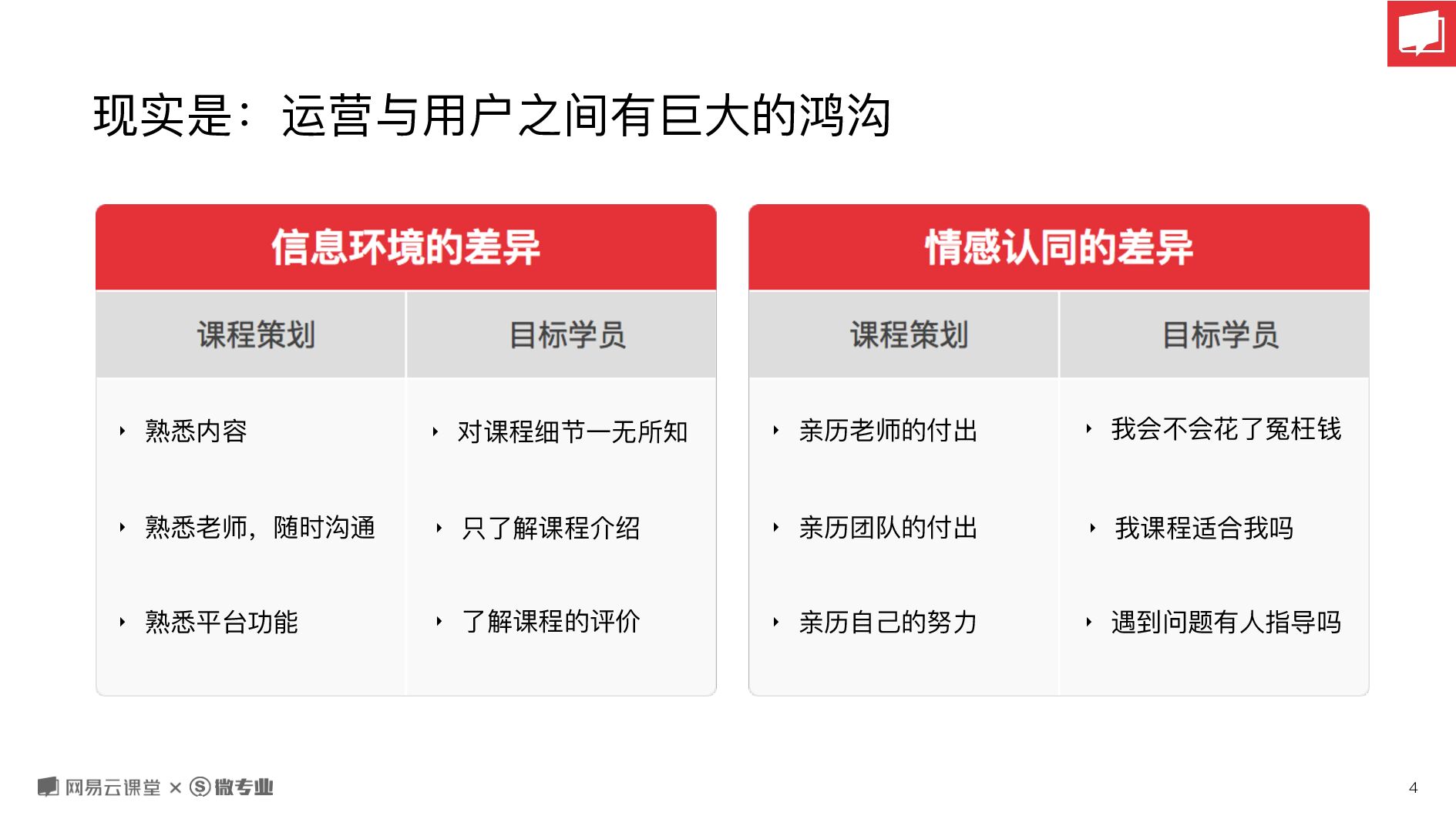 现实是：运营与用户之间有巨大的鸿沟

信息环境的差异

| 课程策划 | 目标学员 |
|---|---|
| ‣ 熟悉内容 | ‣ 对课程细节一无所知 |
| ‣ 熟悉老师，随时沟通 | ‣ 只了解课程介绍 |
| ‣ 熟悉平台功能 | ‣ 了解课程的评价 |

情感认同的差异

| 课程策划 | 目标学员 |
|---|---|
| ‣ 亲历老师的付出 | ‣ 我会不会花了冤枉钱 |
| ‣ 亲历团队的付出 | ‣ 我课程适合我吗 |
| ‣ 亲历自己的努力 | ‣ 遇到问题有人指导吗 |

网易云课堂 × 微专业

4